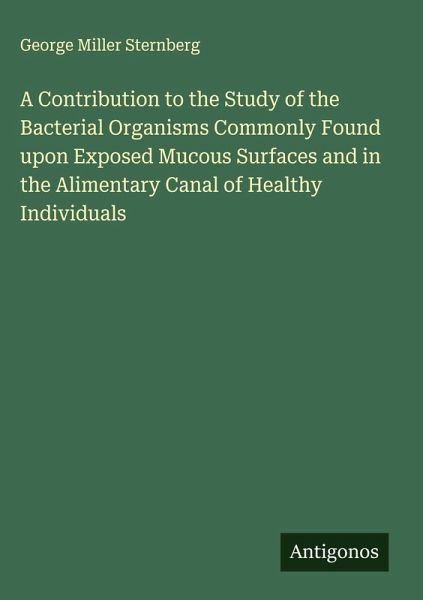 George Miller Sternberg

A Contribution to the Study of the Bacterial Organisms Commonly Found upon Exposed Mucous Surfaces and in the Alimentary Canal of Healthy Individuals

Antigonos